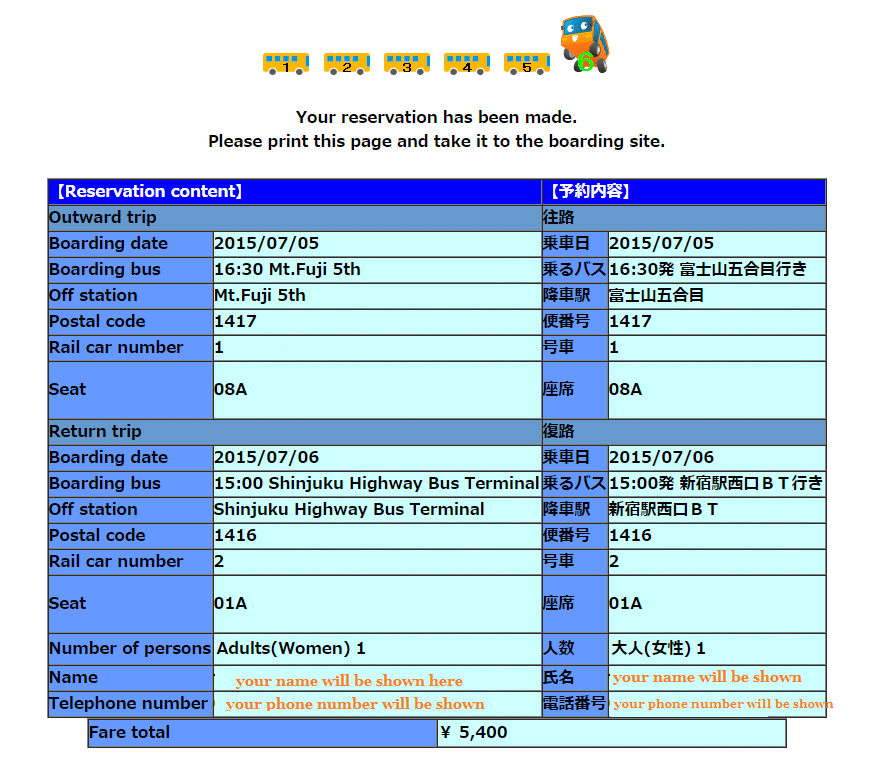 1 2 3 4 5 6

Your reservation has been made.
Please print this page and take it to the boarding site.

| 【Reservation content】 | | 【予約内容】 | |
|---|---|---|---|
| Outward trip | | 往路 | |
| Boarding date | 2015/07/05 | 乗車日 | 2015/07/05 |
| Boarding bus | 16:30 Mt.Fuji 5th | 乗るバス | 16:30発 富士山五合目行き |
| Off station | Mt.Fuji 5th | 降車駅 | 富士山五合目 |
| Postal code | 1417 | 便番号 | 1417 |
| Rail car number | 1 | 号車 | 1 |
| Seat | 08A | 座席 | 08A |
| Return trip | | 復路 | |
| Boarding date | 2015/07/06 | 乗車日 | 2015/07/06 |
| Boarding bus | 15:00 Shinjuku Highway Bus Terminal | 乗るバス | 15:00発 新宿駅西口ＢＴ行き |
| Off station | Shinjuku Highway Bus Terminal | 降車駅 | 新宿駅西口ＢＴ |
| Postal code | 1416 | 便番号 | 1416 |
| Rail car number | 2 | 号車 | 2 |
| Seat | 01A | 座席 | 01A |
| Number of persons | Adults(Women) 1 | 人数 | 大人(女性) 1 |
| Name | your name will be shown here | 氏名 | your name will be shown |
| Telephone number | your phone number will be shown | 電話番号 | your phone number will be shown |

| Fare total | ¥ 5,400 |
|---|---|